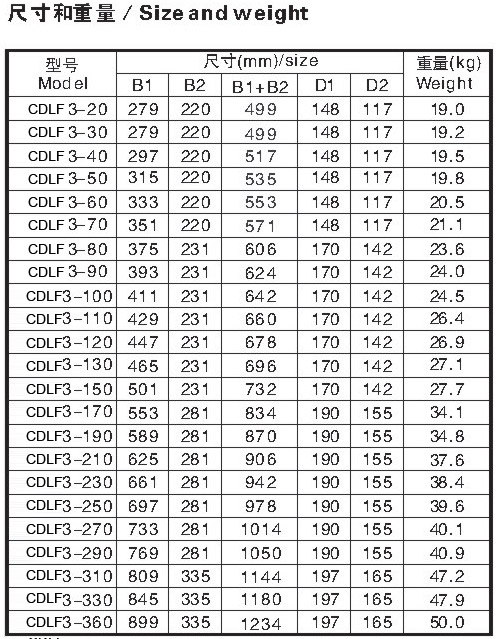 尺寸和重量 / Size and weight

| 型号 Model | 尺寸(mm)/size | | | | | 重量(kg) Weight |
|---|---|---|---|---|---|---|
| | B1 | B2 | B1+B2 | D1 | D2 | |
| CDLF 3-20 | 279 | 220 | 499 | 148 | 117 | 19.0 |
| CDLF 3-30 | 279 | 220 | 499 | 148 | 117 | 19.2 |
| CDLF 3-40 | 297 | 220 | 517 | 148 | 117 | 19.5 |
| CDLF 3-50 | 315 | 220 | 535 | 148 | 117 | 19.8 |
| CDLF 3-60 | 333 | 220 | 553 | 148 | 117 | 20.5 |
| CDLF 3-70 | 351 | 220 | 571 | 148 | 117 | 21.1 |
| CDLF 3-80 | 375 | 231 | 606 | 170 | 142 | 23.6 |
| CDLF 3-90 | 393 | 231 | 624 | 170 | 142 | 24.0 |
| CDLF3-100 | 411 | 231 | 642 | 170 | 142 | 24.5 |
| CDLF3-110 | 429 | 231 | 660 | 170 | 142 | 26.4 |
| CDLF3-120 | 447 | 231 | 678 | 170 | 142 | 26.9 |
| CDLF3-130 | 465 | 231 | 696 | 170 | 142 | 27.1 |
| CDLF3-150 | 501 | 231 | 732 | 170 | 142 | 27.7 |
| CDLF3-170 | 553 | 281 | 834 | 190 | 155 | 34.1 |
| CDLF3-190 | 589 | 281 | 870 | 190 | 155 | 34.8 |
| CDLF3-210 | 625 | 281 | 906 | 190 | 155 | 37.6 |
| CDLF3-230 | 661 | 281 | 942 | 190 | 155 | 38.4 |
| CDLF3-250 | 697 | 281 | 978 | 190 | 155 | 39.6 |
| CDLF3-270 | 733 | 281 | 1014 | 190 | 155 | 40.1 |
| CDLF3-290 | 769 | 281 | 1050 | 190 | 155 | 40.9 |
| CDLF3-310 | 809 | 335 | 1144 | 197 | 165 | 47.2 |
| CDLF3-330 | 845 | 335 | 1180 | 197 | 165 | 47.9 |
| CDLF3-360 | 899 | 335 | 1234 | 197 | 165 | 50.0 |